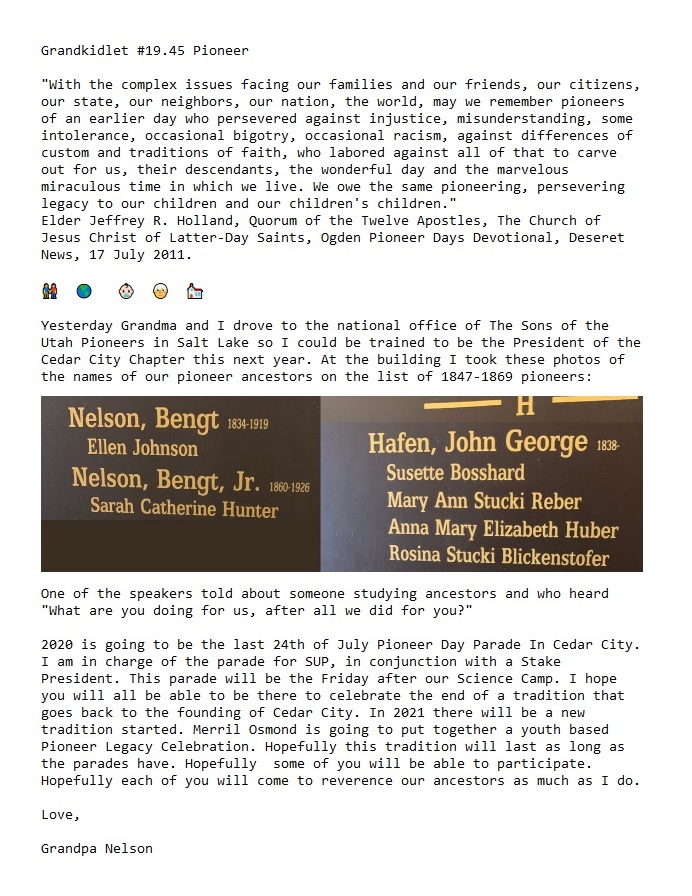 Grandkidlet #19.45 Pioneer

"With the complex issues facing our families and our friends, our citizens, our state, our neighbors, our nation, the world, may we remember pioneers of an earlier day who persevered against injustice, misunderstanding, some intolerance, occasional bigotry, occasional racism, against differences of custom and traditions of faith, who labored against all of that to carve out for us, their descendants, the wonderful day and the marvelous miraculous time in which we live. We owe the same pioneering, persevering legacy to our children and our children's children."
Elder Jeffrey R. Holland, Quorum of the Twelve Apostles, The Church of Jesus Christ of Latter-Day Saints, Ogden Pioneer Days Devotional, Deseret News, 17 July 2011.

Yesterday Grandma and I drove to the national office of The Sons of the Utah Pioneers in Salt Lake so I could be trained to be the President of the Cedar City Chapter this next year. At the building I took these photos of the names of our pioneer ancestors on the list of 1847-1869 pioneers:

Nelson, Bengt 1834-1919
Ellen Johnson
Nelson, Bengt, Jr. 1860-1926
Sarah Catherine Hunter

H
Hafen, John George 1838-
Susette Bosshard
Mary Ann Stucki Reber
Anna Mary Elizabeth Huber
Rosina Stucki Blickenstofer

One of the speakers told about someone studying ancestors and who heard "What are you doing for us, after all we did for you?"

2020 is going to be the last 24th of July Pioneer Day Parade In Cedar City. I am in charge of the parade for SUP, in conjunction with a Stake President. This parade will be the Friday after our Science Camp. I hope you will all be able to be there to celebrate the end of a tradition that goes back to the founding of Cedar City. In 2021 there will be a new tradition started. Merril Osmond is going to put together a youth based Pioneer Legacy Celebration. Hopefully this tradition will last as long as the parades have. Hopefully some of you will be able to participate. Hopefully each of you will come to reverence our ancestors as much as I do.

Love,

Grandpa Nelson